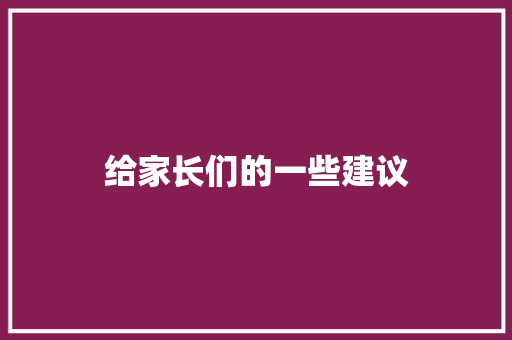 给家长们的一些建议